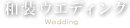 和装ウエディング
Wedding